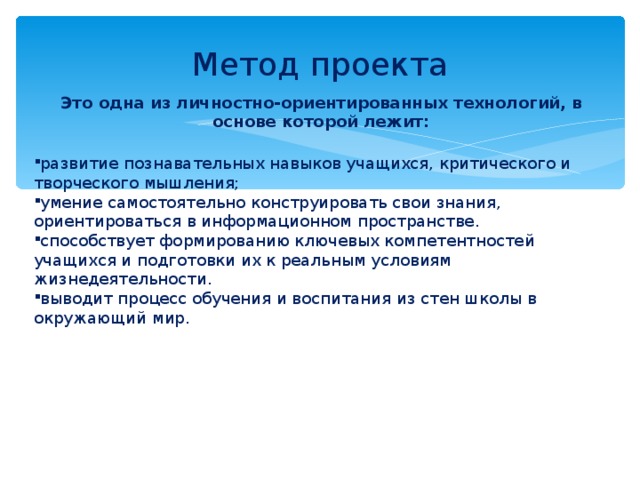 Метод проекта

Это одна из личностно-ориентированных технологий, в основе которой лежит:

▪развитие познавательных навыков учащихся, критического и творческого мышления;
▪умение самостоятельно конструировать свои знания, ориентироваться в информационном пространстве.
▪способствует формированию ключевых компетентностей учащихся и подготовки их к реальным условиям жизнедеятельности.
▪выводит процесс обучения и воспитания из стен школы в окружающий мир.